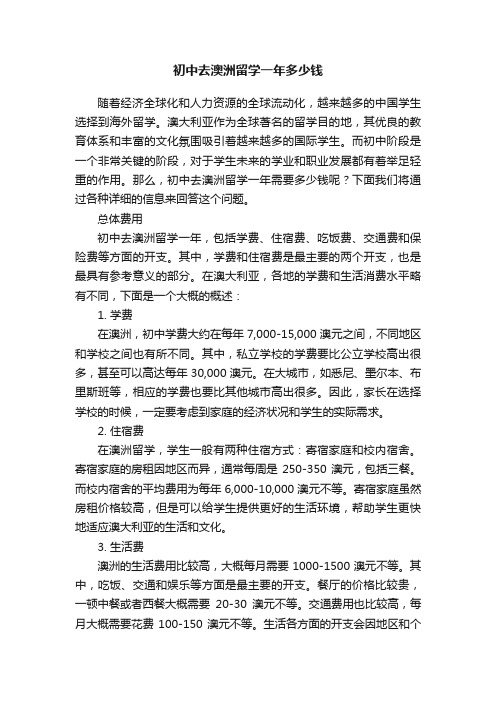 初中去澳洲留学一年多少钱

随着经济全球化和人力资源的全球流动化，越来越多的中国学生选择到海外留学。澳大利亚作为全球著名的留学目的地，其优良的教育体系和丰富的文化氛围吸引着越来越多的国际学生。而初中阶段是一个非常关键的阶段，对于学生未来的学业和职业发展都有着举足轻重的作用。那么，初中去澳洲留学一年需要多少钱呢？下面我们将通过各种详细的信息来回答这个问题。

总体费用

初中去澳洲留学一年，包括学费、住宿费、吃饭费、交通费和保险费等方面的开支。其中，学费和住宿费是最主要的两个开支，也是最具有参考意义的部分。在澳大利亚，各地的学费和生活消费水平略有不同，下面是一个大概的概述：

1. 学费

在澳洲，初中学费大约在每年 7,000-15,000 澳元之间，不同地区和学校之间也有所不同。其中，私立学校的学费要比公立学校高出很多，甚至可以高达每年 30,000 澳元。在大城市，如悉尼、墨尔本、布里斯班等，相应的学费也要比其他城市高出很多。因此，家长在选择学校的时候，一定要考虑到家庭的经济状况和学生的实际需求。

2. 住宿费

在澳洲留学，学生一般有两种住宿方式：寄宿家庭和校内宿舍。寄宿家庭的房租因地区而异，通常每周是 250-350 澳元，包括三餐。而校内宿舍的平均费用为每年 6,000-10,000 澳元不等。寄宿家庭虽然房租价格较高，但是可以给学生提供更好的生活环境，帮助学生更快地适应澳大利亚的生活和文化。

3. 生活费

澳洲的生活费用比较高，大概每月需要 1000-1500 澳元不等。其中，吃饭、交通和娱乐等方面是最主要的开支。餐厅的价格比较贵，一顿中餐或者西餐大概需要 20-30 澳元不等。交通费用也比较高，每月大概需要花费 100-150 澳元不等。生活各方面的开支会因地区和个